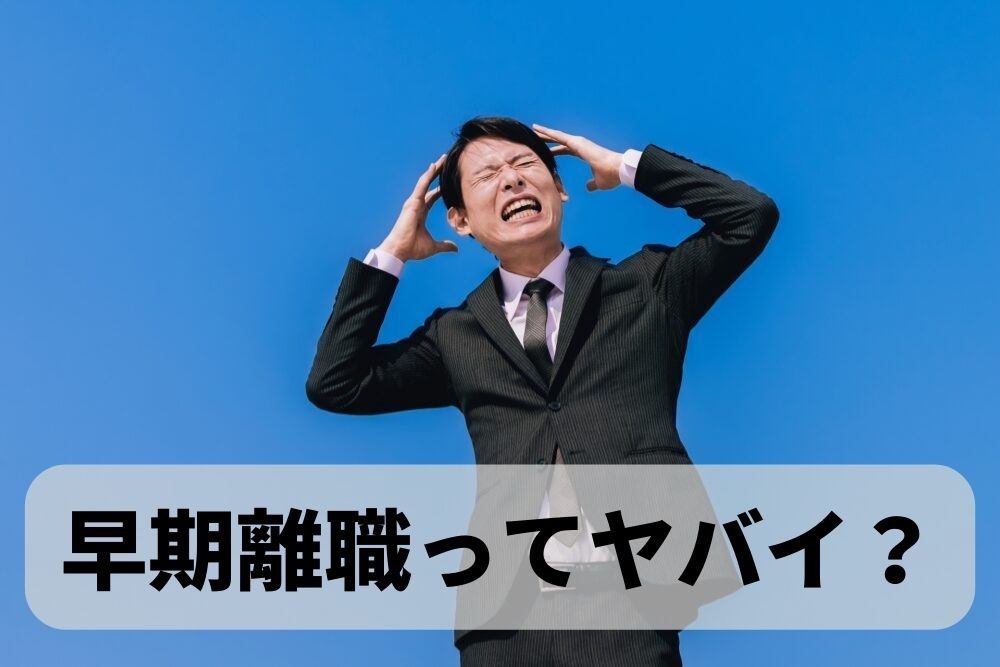 早期離職ってヤバイ？